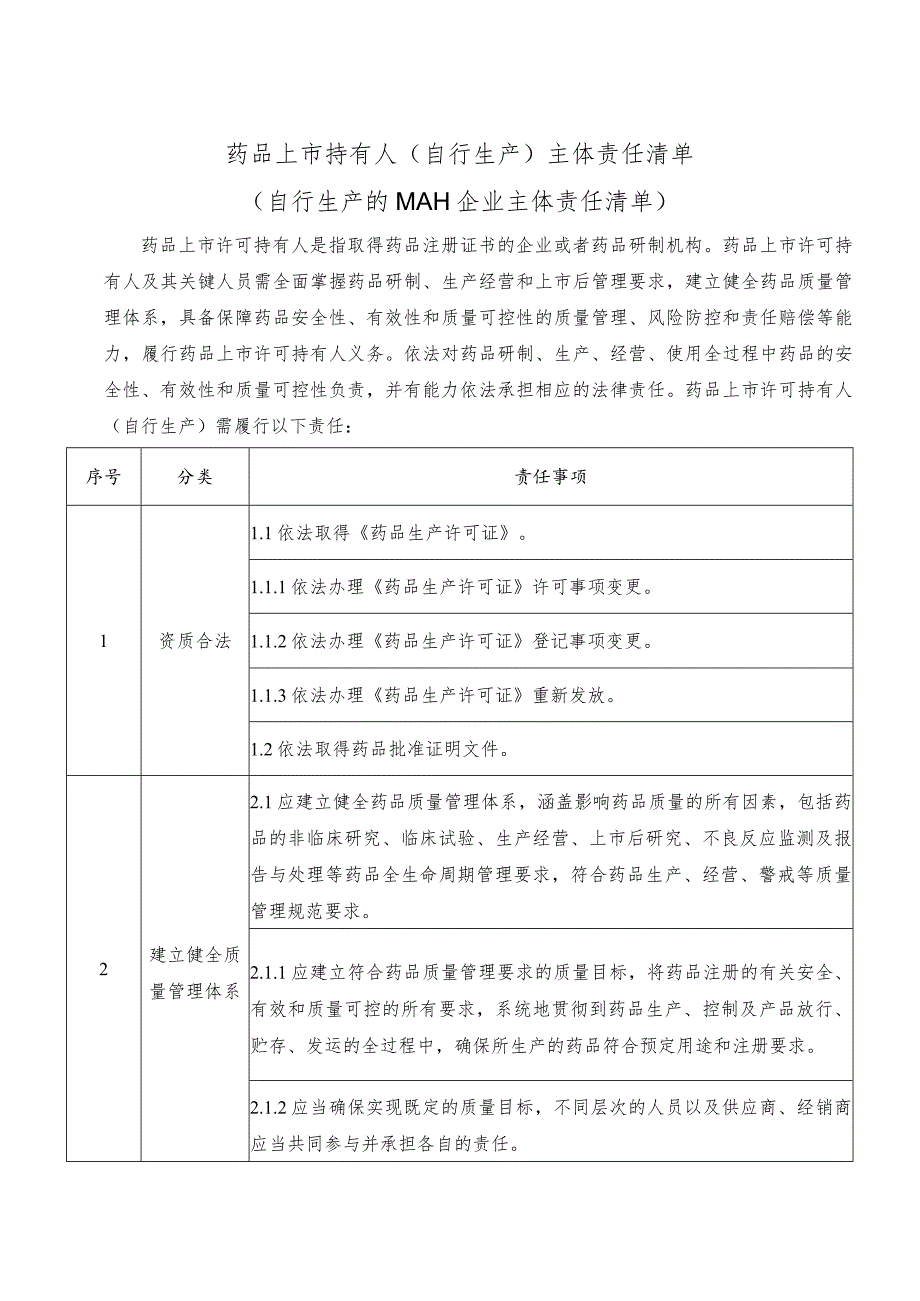 药品上市持有人（自行生产）主体责任清单

（自行生产的MAH企业主体责任清单）

药品上市许可持有人是指取得药品注册证书的企业或者药品研制机构。药品上市许可持有人及其关键人员需全面掌握药品研制、生产经营和上市后管理要求，建立健全药品质量管理体系，具备保障药品安全性、有效性和质量可控性的质量管理、风险防控和责任赔偿等能力，履行药品上市许可持有人义务。依法对药品研制、生产、经营、使用全过程中药品的安全性、有效性和质量可控性负责，并有能力依法承担相应的法律责任。药品上市许可持有人（自行生产）需履行以下责任：

| 序号 | 分类 | 责任事项 |
|---|---|---|
| 1 | 资质合法 | 1.1 依法取得《药品生产许可证》。 |
| | | 1.1.1 依法办理《药品生产许可证》许可事项变更。 |
| | | 1.1.2 依法办理《药品生产许可证》登记事项变更。 |
| | | 1.1.3 依法办理《药品生产许可证》重新发放。 |
| | | 1.2 依法取得药品批准证明文件。 |
| 2 | 建立健全质量管理体系 | 2.1 应建立健全药品质量管理体系，涵盖影响药品质量的所有因素，包括药品的非临床研究、临床试验、生产经营、上市后研究、不良反应监测及报告与处理等药品全生命周期管理要求，符合药品生产、经营、警戒等质量管理规范要求。 |
| | | 2.1.1 应建立符合药品质量管理要求的质量目标，将药品注册的有关安全、有效和质量可控的所有要求，系统地贯彻到药品生产、控制及产品放行、贮存、发运的全过程中，确保所生产的药品符合预定用途和注册要求。 |
| | | 2.1.2 应当确保实现既定的质量目标，不同层次的人员以及供应商、经销商应当共同参与并承担各自的责任。 |